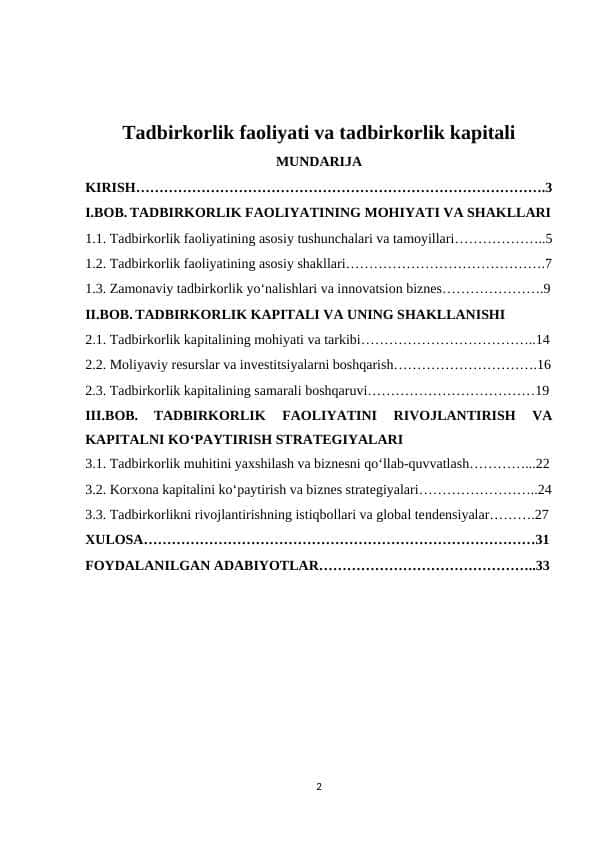 Tadbirkorlik faoliyati va tadbirkorlik kapitali

MUNDARIJA

KIRISH…………………………………………………………………………….3

I.BOB. TADBIRKORLIK FAOLIYATINING MOHIYATI VA SHAKLLARI

1.1. Tadbirkorlik faoliyatining asosiy tushunchalari va tamoyillari………………..5

1.2. Tadbirkorlik faoliyatining asosiy shakllari…………………………………….7

1.3. Zamonaviy tadbirkorlik yo‘nalishlari va innovatsion biznes………………….9

II.BOB. TADBIRKORLIK KAPITALI VA UNING SHAKLLANISHI

2.1. Tadbirkorlik kapitalining mohiyati va tarkibi………………………………..14

2.2. Moliyaviy resurslar va investitsiyalarni boshqarish………………………….16

2.3. Tadbirkorlik kapitalining samarali boshqaruvi………………………………19

III.BOB. TADBIRKORLIK FAOLIYATINI RIVOJLANTIRISH VA KAPITALNI KO‘PAYTIRISH STRATEGIYALARI

3.1. Tadbirkorlik muhitini yaxshilash va biznesni qo‘llab-quvvatlash…………...22

3.2. Korxona kapitalini ko‘paytirish va biznes strategiyalari……………………..24

3.3. Tadbirkorlikni rivojlantirishning istiqbollari va global tendensiyalar……….27

XULOSA…………………………………………………………………………31

FOYDALANILGAN ADABIYOTLAR………………………………………..33

2